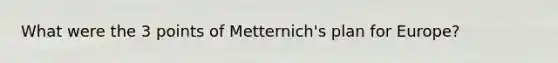 What were the 3 points of Metternich's plan for Europe?